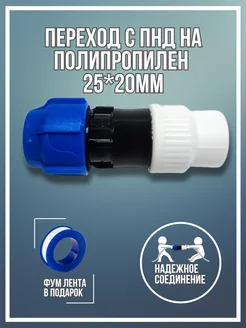 ПЕРЕХОД С ПНД НА ПОЛИПРОПИЛЕН 25*20ММ

ФУМ ЛЕНТА В ПОДАРОК

НАДЕЖНОЕ СОЕДИНЕНИЕ